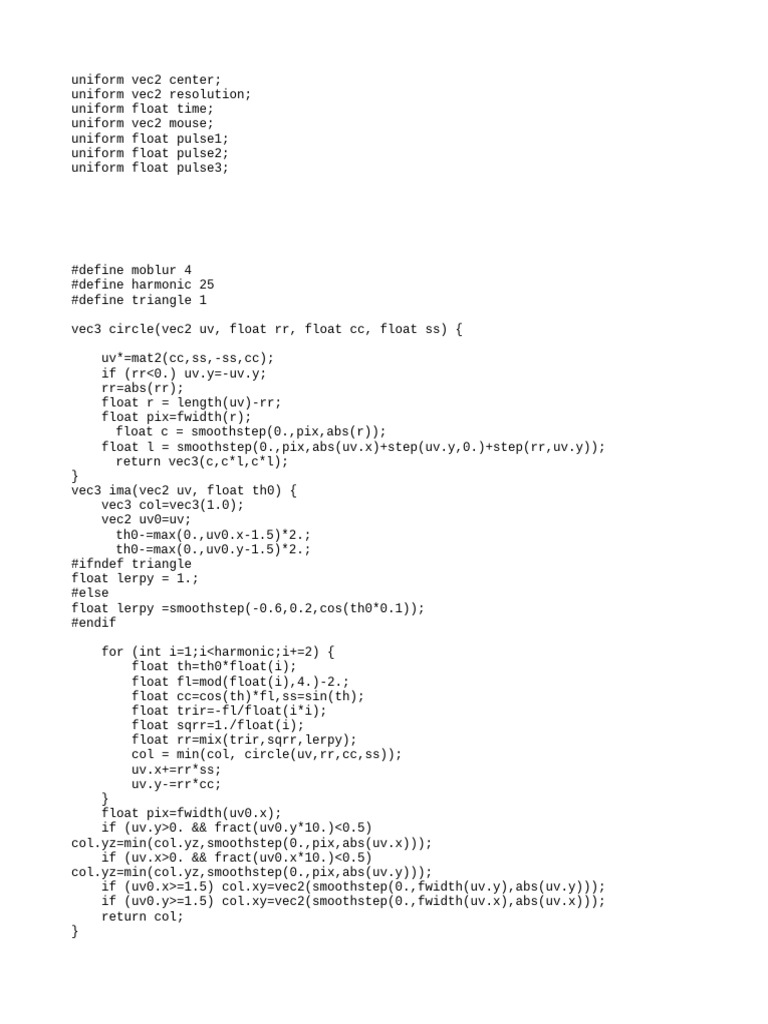 uniform vec2 center;
uniform vec2 resolution;
uniform float time;
uniform vec2 mouse;
uniform float pulse1;
uniform float pulse2;
uniform float pulse3;

#define moblur 4
#define harmonic 25
#define triangle 1

vec3 circle(vec2 uv, float rr, float cc, float ss) {

    uv*=mat2(cc,ss,-ss,cc);
    if (rr<0.) uv.y=-uv.y;
    rr=abs(rr);
    float r = length(uv)-rr;
    float pix=fwidth(r);
      float c = smoothstep(0.,pix,abs(r));
    float l = smoothstep(0.,pix,abs(uv.x)+step(uv.y,0.)+step(rr,uv.y));
      return vec3(c,c*l,c*l);
}
vec3 ima(vec2 uv, float th0) {
    vec3 col=vec3(1.0);
    vec2 uv0=uv;
      th0-=max(0.,uv0.x-1.5)*2.;
      th0-=max(0.,uv0.y-1.5)*2.;
#ifndef triangle
float lerpy = 1.;
#else
float lerpy =smoothstep(-0.6,0.2,cos(th0*0.1));
#endif

    for (int i=1;i<harmonic;i+=2) {
        float th=th0*float(i);
        float fl=mod(float(i),4.)-2.;
        float cc=cos(th)*fl,ss=sin(th);
        float trir=-fl/float(i*i);
        float sqrr=1./float(i);
        float rr=mix(trir,sqrr,lerpy);
        col = min(col, circle(uv,rr,cc,ss));
        uv.x+=rr*ss;
        uv.y-=rr*cc;
    }
    float pix=fwidth(uv0.x);
    if (uv.y>0. && fract(uv0.y*10.)<0.5)
col.yz=min(col.yz,smoothstep(0.,pix,abs(uv.x)));
    if (uv.x>0. && fract(uv0.x*10.)<0.5)
col.yz=min(col.yz,smoothstep(0.,pix,abs(uv.y)));
    if (uv0.x>=1.5) col.xy=vec2(smoothstep(0.,fwidth(uv.y),abs(uv.y)));
    if (uv0.y>=1.5) col.xy=vec2(smoothstep(0.,fwidth(uv.x),abs(uv.x)));
    return col;
}